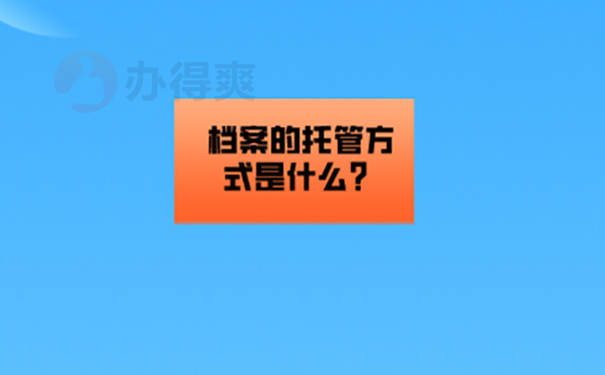 办得爽

档案的托管方式是什么？